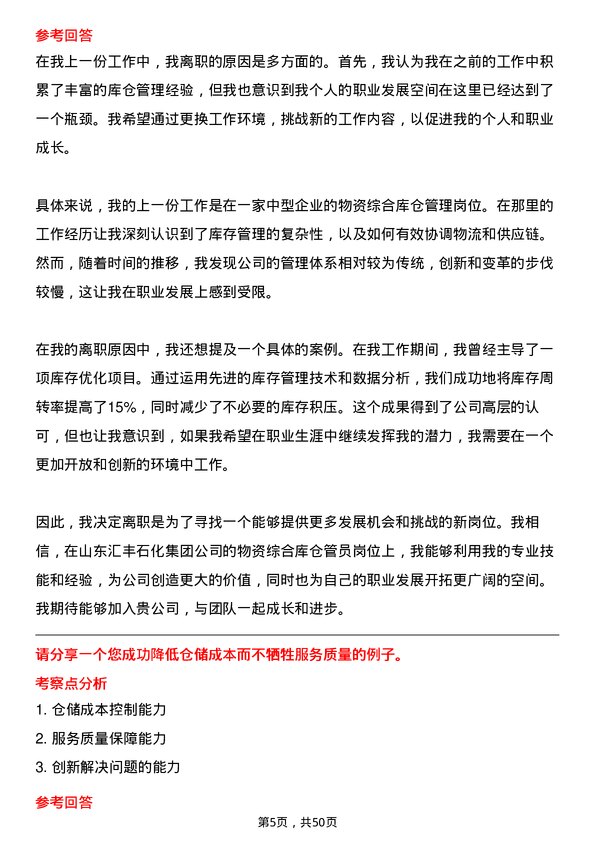 参考回答

在我上一份工作中，我离职的原因是多方面的。首先，我认为我在之前的工作中积累了丰富的库仓管理经验，但我也意识到我个人的职业发展空间在这里已经达到了一个瓶颈。我希望通过更换工作环境，挑战新的工作内容，以促进我的个人和职业成长。

具体来说，我的上一份工作是在一家中型企业的物资综合库仓管理岗位。在那里的工作经历让我深刻认识到了库存管理的复杂性，以及如何有效协调物流和供应链。然而，随着时间的推移，我发现公司的管理体系相对较为传统，创新和变革的步伐较慢，这让我在职业发展上感到受限。

在我的离职原因中，我还想提及一个具体的案例。在我工作期间，我曾经主导了一项库存优化项目。通过运用先进的库存管理技术和数据分析，我们成功地将库存周转率提高了15%，同时减少了不必要的库存积压。这个成果得到了公司高层的认可，但也让我意识到，如果我希望在职业生涯中继续发挥我的潜力，我需要在一个更加开放和创新的环境中工作。

因此，我决定离职是为了寻找一个能够提供更多发展机会和挑战的新岗位。我相信，在山东汇丰石化集团公司的物资综合库仓管员岗位上，我能够利用我的专业技能和经验，为公司创造更大的价值，同时也为自己的职业发展开拓更广阔的空间。我期待能够加入贵公司，与团队一起成长和进步。

请分享一个您成功降低仓储成本而不牺牲服务质量的例子。

考察点分析

1. 仓储成本控制能力

2. 服务质量保障能力

3. 创新解决问题的能力

参考回答

第5页，共50页